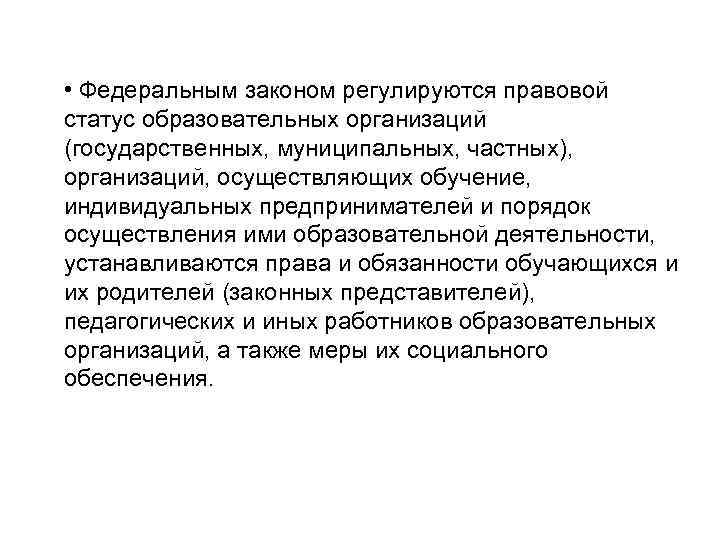 • Федеральным законом регулируются правовой статус образовательных организаций (государственных, муниципальных, частных), организаций, осуществляющих обучение, индивидуальных предпринимателей и порядок осуществления ими образовательной деятельности, устанавливаются права и обязанности обучающихся и их родителей (законных представителей), педагогических и иных работников образовательных организаций, а также меры их социального обеспечения.